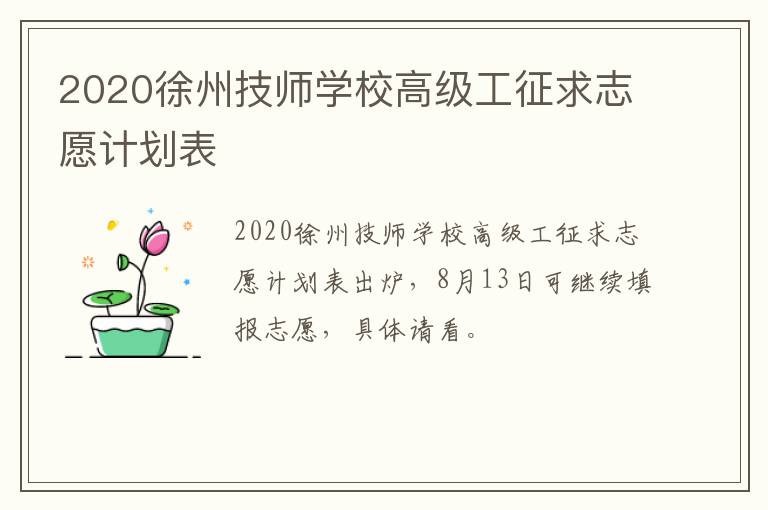 2020徐州技师学校高级工征求志愿计划表

2020徐州技师学校高级工征求志愿计划表出炉，8月13日可继续填报志愿，具体请看。